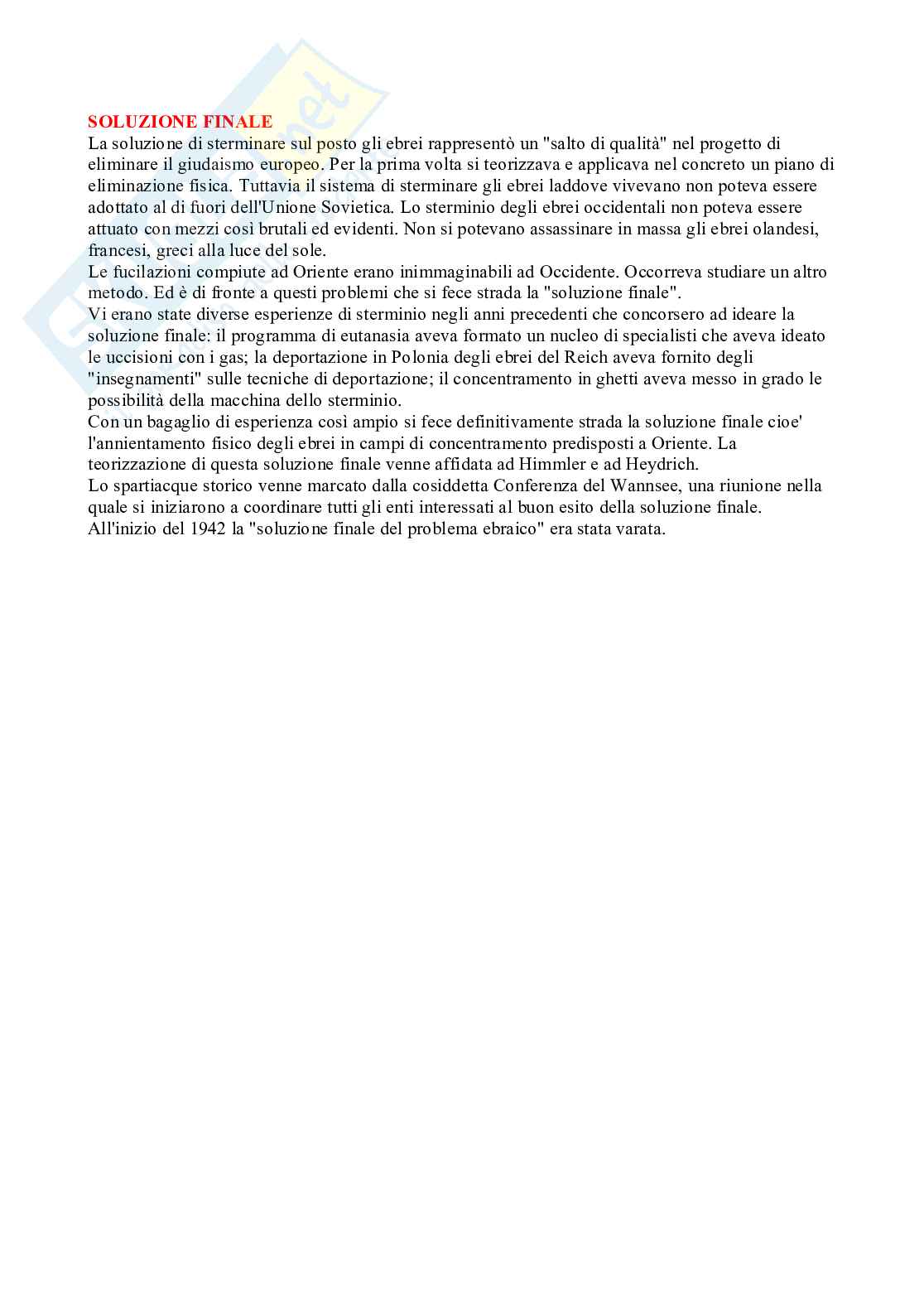 SOLUZIONE FINALE
La soluzione di sterminare sul posto gli ebrei rappresentò un "salto di qualità" nel progetto di eliminare il giudaismo europeo. Per la prima volta si teorizzava e applicava nel concreto un piano di eliminazione fisica. Tuttavia il sistema di sterminare gli ebrei laddove vivevano non poteva essere adottato al di fuori dell'Unione Sovietica. Lo sterminio degli ebrei occidentali non poteva essere attuato con mezzi così brutali ed evidenti. Non si potevano assassinare in massa gli ebrei olandesi, francesi, greci alla luce del sole.
Le fucilazioni compiute ad Oriente erano inimmaginabili ad Occidente. Occorreva studiare un altro metodo. Ed è di fronte a questi problemi che si fece strada la "soluzione finale".
Vi erano state diverse esperienze di sterminio negli anni precedenti che concorsero ad ideare la soluzione finale: il programma di eutanasia aveva formato un nucleo di specialisti che aveva ideato le uccisioni con i gas; la deportazione in Polonia degli ebrei del Reich aveva fornito degli "insegnamenti" sulle tecniche di deportazione; il concentramento in ghetti aveva messo in grado le possibilità della macchina dello sterminio.
Con un bagaglio di esperienza così ampio si fece definitivamente strada la soluzione finale cioe' l'annientamento fisico degli ebrei in campi di concentramento predisposti a Oriente. La teorizzazione di questa soluzione finale venne affidata ad Himmler e ad Heydrich.
Lo spartiacque storico venne marcato dalla cosiddetta Conferenza del Wannsee, una riunione nella quale si iniziarono a coordinare tutti gli enti interessati al buon esito della soluzione finale.
All'inizio del 1942 la "soluzione finale del problema ebraico" era stata varata.